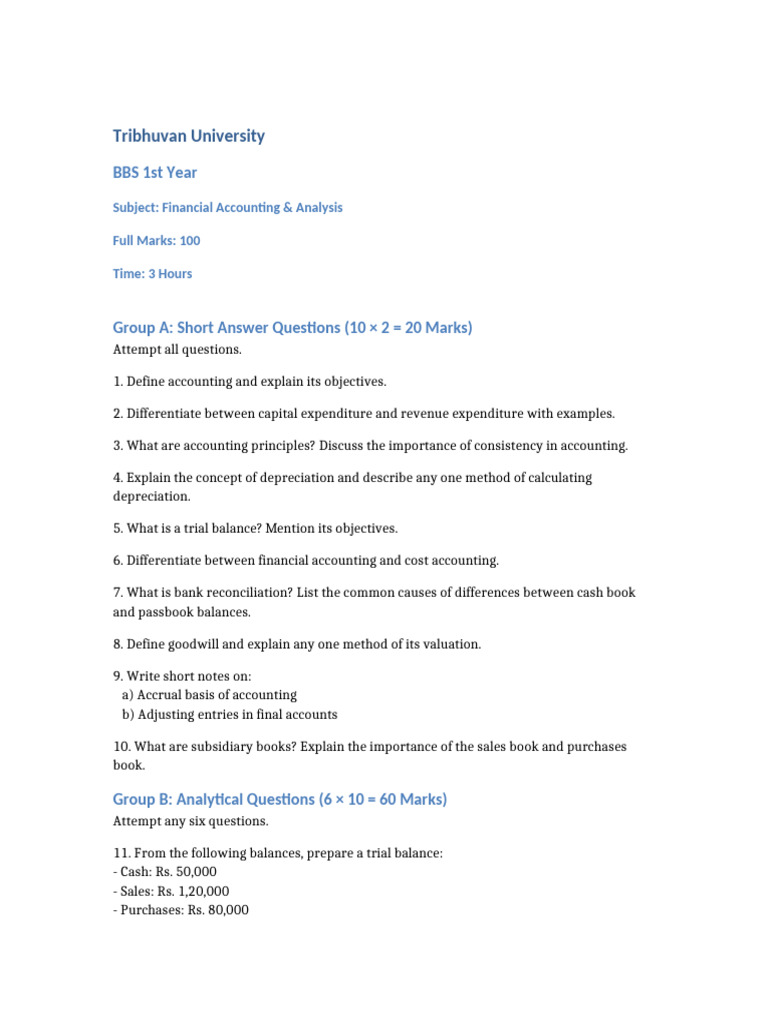 Tribhuvan University

BBS 1st Year

Subject: Financial Accounting & Analysis

Full Marks: 100

Time: 3 Hours

Group A: Short Answer Questions (10 × 2 = 20 Marks)

Attempt all questions.

1. Define accounting and explain its objectives.

2. Differentiate between capital expenditure and revenue expenditure with examples.

3. What are accounting principles? Discuss the importance of consistency in accounting.

4. Explain the concept of depreciation and describe any one method of calculating depreciation.

5. What is a trial balance? Mention its objectives.

6. Differentiate between financial accounting and cost accounting.

7. What is bank reconciliation? List the common causes of differences between cash book and passbook balances.

8. Define goodwill and explain any one method of its valuation.

9. Write short notes on:
a) Accrual basis of accounting
b) Adjusting entries in final accounts

10. What are subsidiary books? Explain the importance of the sales book and purchases book.

Group B: Analytical Questions (6 × 10 = 60 Marks)

Attempt any six questions.

11. From the following balances, prepare a trial balance:
- Cash: Rs. 50,000
- Sales: Rs. 1,20,000
- Purchases: Rs. 80,000